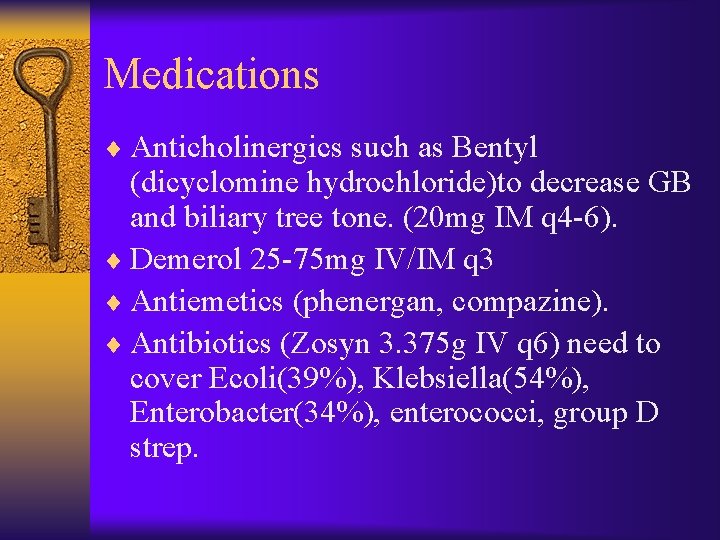 Medications

♦ Anticholinergics such as Bentyl (dicyclomine hydrochloride)to decrease GB and biliary tree tone. (20mg IM q4-6).
♦ Demerol 25-75mg IV/IM q3
♦ Antiemetics (phenergan, compazine).
♦ Antibiotics (Zosyn 3.375g IV q6) need to cover Ecoli(39%), Klebsiella(54%), Enterobacter(34%), enterococci, group D strep.